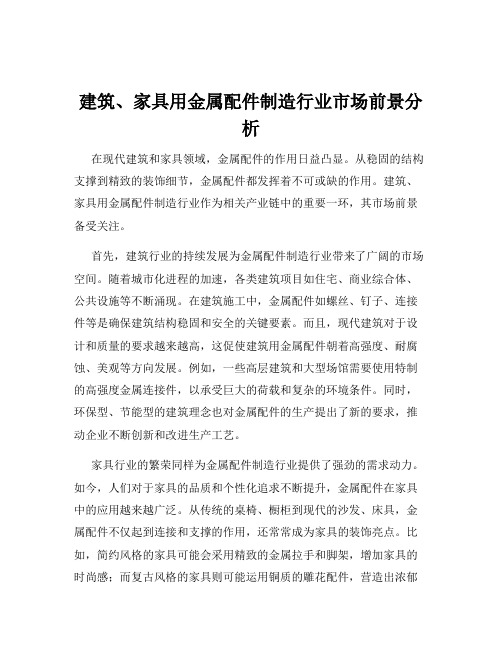 建筑、家具用金属配件制造行业市场前景分析

在现代建筑和家具领域，金属配件的作用日益凸显。从稳固的结构支撑到精致的装饰细节，金属配件都发挥着不可或缺的作用。建筑、家具用金属配件制造行业作为相关产业链中的重要一环，其市场前景备受关注。

首先，建筑行业的持续发展为金属配件制造行业带来了广阔的市场空间。随着城市化进程的加速，各类建筑项目如住宅、商业综合体、公共设施等不断涌现。在建筑施工中，金属配件如螺丝、钉子、连接件等是确保建筑结构稳固和安全的关键要素。而且，现代建筑对于设计和质量的要求越来越高，这促使建筑用金属配件朝着高强度、耐腐蚀、美观等方向发展。例如，一些高层建筑和大型场馆需要使用特制的高强度金属连接件，以承受巨大的荷载和复杂的环境条件。同时，环保型、节能型的建筑理念也对金属配件的生产提出了新的要求，推动企业不断创新和改进生产工艺。

家具行业的繁荣同样为金属配件制造行业提供了强劲的需求动力。如今，人们对于家具的品质和个性化追求不断提升，金属配件在家具中的应用越来越广泛。从传统的桌椅、橱柜到现代的沙发、床具，金属配件不仅起到连接和支撑的作用，还常常成为家具的装饰亮点。比如，简约风格的家具可能会采用精致的金属拉手和脚架，增加家具的时尚感；而复古风格的家具则可能运用铜质的雕花配件，营造出浓郁